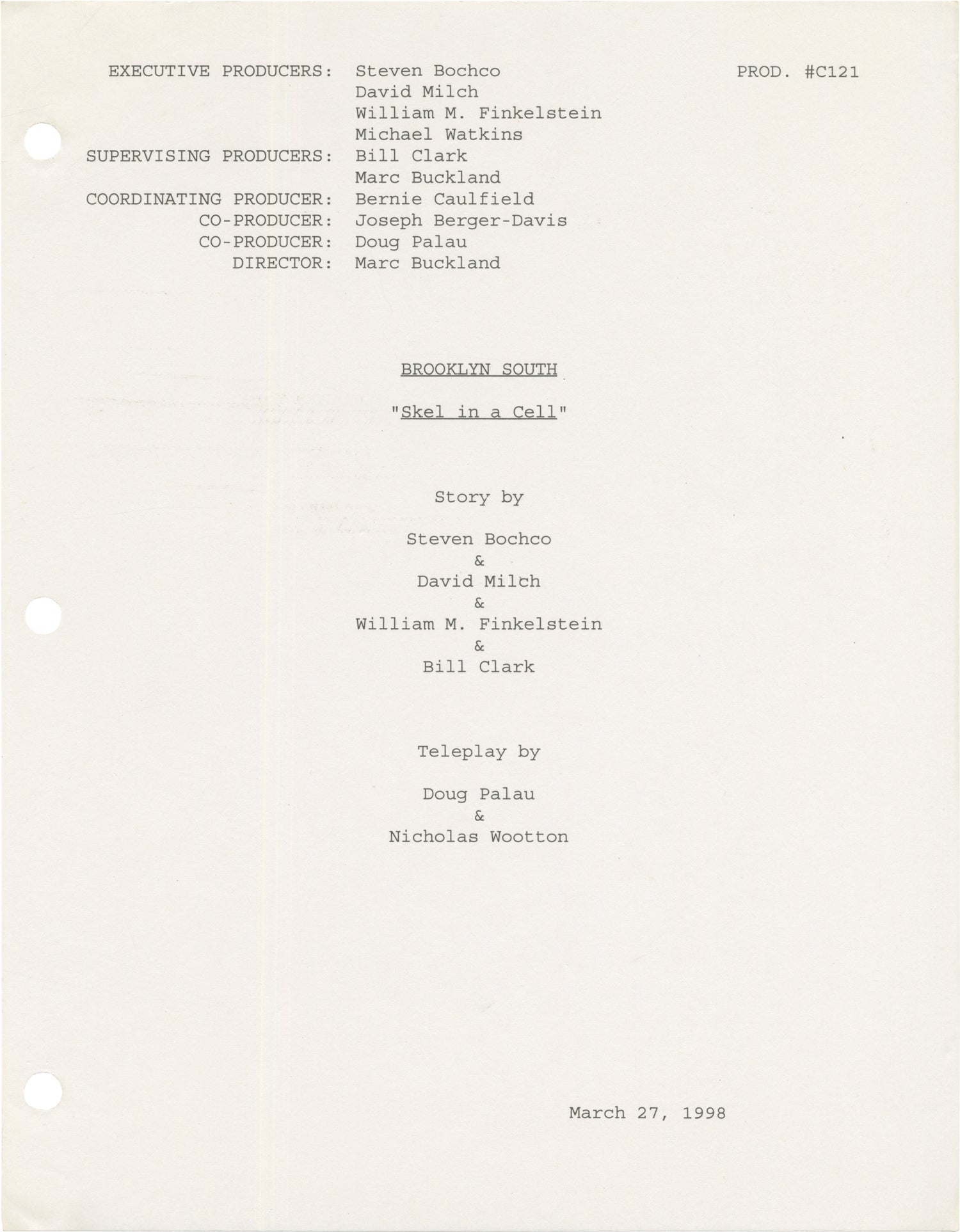 EXECUTIVE PRODUCERS: Steven Bochco
David Milch
William M. Finkelstein
Michael Watkins
SUPERVISING PRODUCERS: Bill Clark
Marc Buckland
COORDINATING PRODUCER: Bernie Caulfield
CO-PRODUCER: Joseph Berger-Davis
CO-PRODUCER: Doug Palau
DIRECTOR: Marc Buckland

PROD. #C121

BROOKLYN SOUTH

"Skel in a Cell"

Story by

Steven Bochco
&
David Milch
&
William M. Finkelstein
&
Bill Clark

Teleplay by

Doug Palau
&
Nicholas Wootton

March 27, 1998